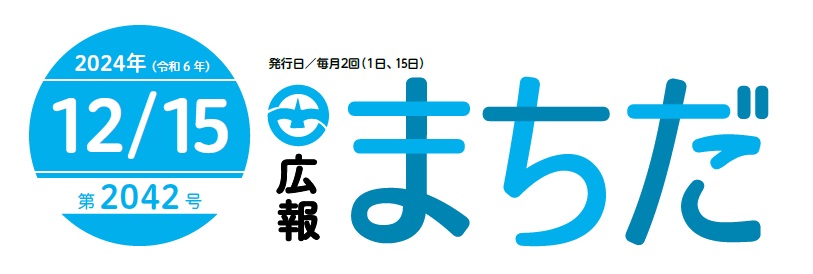 2024年（令和６年）
12/15
第2042号

発行日／毎月2回（1日、15日）

広報 まちだ